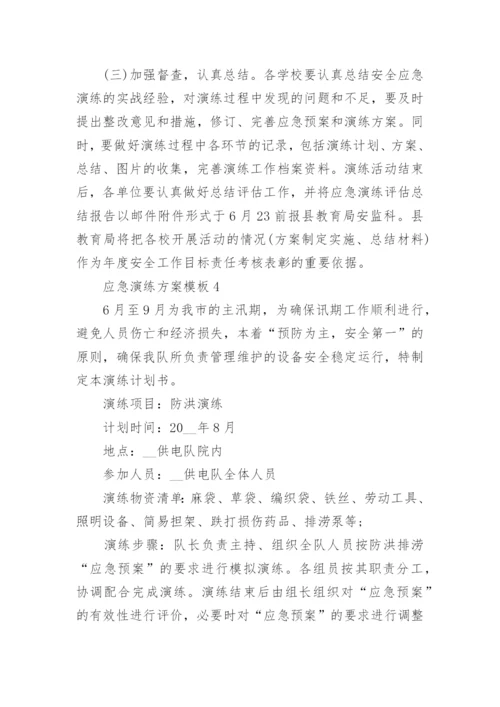 (三)加强督查，认真总结。各学校要认真总结安全应急演练的实战经验，对演练过程中发现的问题和不足，要及时提出整改意见和措施，修订、完善应急预案和演练方案。同时，要做好演练过程中各环节的记录，包括演练计划、方案、总结、图片的收集，完善演练工作档案资料。演练活动结束后，各单位要认真做好总结评估工作，并将应急演练评估总结报告以邮件附件形式于6月23前报县教育局安监科。县教育局将把各校开展活动的情况(方案制定实施、总结材料)作为年度安全工作目标责任考核表彰的重要依据。

应急演练方案模板4

6月至9月为我市的主汛期，为确保讯期工作顺利进行，避免人员伤亡和经济损失，本着“预防为主，安全第一”的原则，确保我队所负责管理维护的设备安全稳定运行，特制定本演练计划书。

演练项目：防洪演练

计划时间：20__年8月

地点：__供电队院内

参加人员：__供电队全体人员

演练物资清单：麻袋、草袋、编织袋、铁丝、劳动工具、照明设备、简易担架、跌打损伤药品、排涝泵等；

演练步骤：队长负责主持、组织全队人员按防洪排涝“应急预案”的要求进行模拟演练。各组员按其职责分工，协调配合完成演练。演练结束后由组长组织对“应急预案”的有效性进行评价，必要时对“应急预案”的要求进行调整